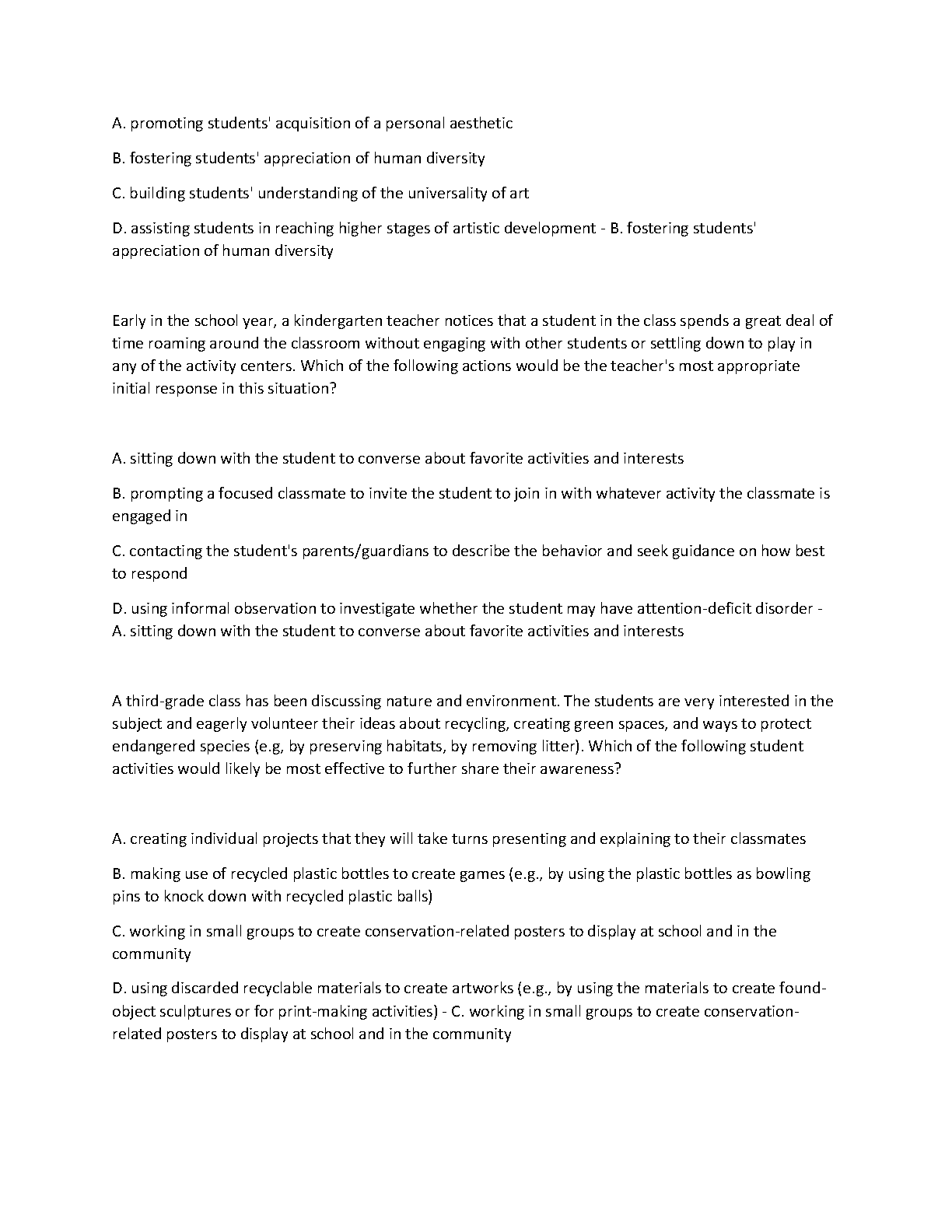 A. promoting students' acquisition of a personal aesthetic

B. fostering students' appreciation of human diversity

C. building students' understanding of the universality of art

D. assisting students in reaching higher stages of artistic development - B. fostering students' appreciation of human diversity

Early in the school year, a kindergarten teacher notices that a student in the class spends a great deal of time roaming around the classroom without engaging with other students or settling down to play in any of the activity centers. Which of the following actions would be the teacher's most appropriate initial response in this situation?

A. sitting down with the student to converse about favorite activities and interests

B. prompting a focused classmate to invite the student to join in with whatever activity the classmate is engaged in

C. contacting the student's parents/guardians to describe the behavior and seek guidance on how best to respond

D. using informal observation to investigate whether the student may have attention-deficit disorder - A. sitting down with the student to converse about favorite activities and interests

A third-grade class has been discussing nature and environment. The students are very interested in the subject and eagerly volunteer their ideas about recycling, creating green spaces, and ways to protect endangered species (e.g, by preserving habitats, by removing litter). Which of the following student activities would likely be most effective to further share their awareness?

A. creating individual projects that they will take turns presenting and explaining to their classmates

B. making use of recycled plastic bottles to create games (e.g., by using the plastic bottles as bowling pins to knock down with recycled plastic balls)

C. working in small groups to create conservation-related posters to display at school and in the community

D. using discarded recyclable materials to create artworks (e.g., by using the materials to create found-object sculptures or for print-making activities) - C. working in small groups to create conservation-related posters to display at school and in the community